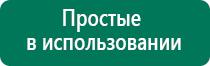 Простые
в использовании